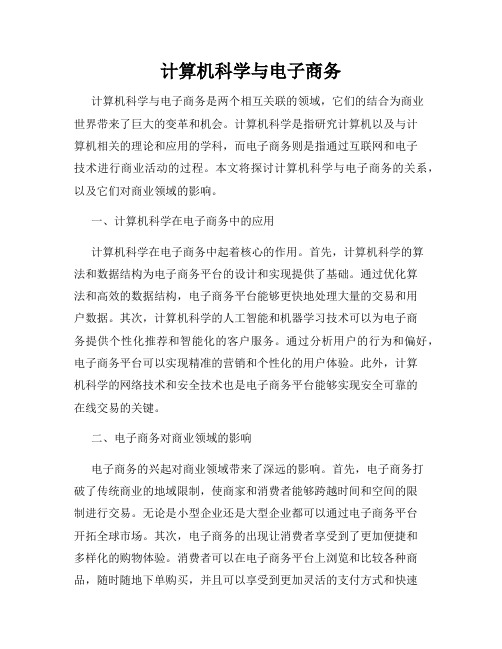 计算机科学与电子商务

计算机科学与电子商务是两个相互关联的领域，它们的结合为商业世界带来了巨大的变革和机会。计算机科学是指研究计算机以及与计算机相关的理论和应用的学科，而电子商务则是指通过互联网和电子技术进行商业活动的过程。本文将探讨计算机科学与电子商务的关系，以及它们对商业领域的影响。

一、计算机科学在电子商务中的应用

计算机科学在电子商务中起着核心的作用。首先，计算机科学的算法和数据结构为电子商务平台的设计和实现提供了基础。通过优化算法和高效的数据结构，电子商务平台能够更快地处理大量的交易和用户数据。其次，计算机科学的人工智能和机器学习技术可以为电子商务提供个性化推荐和智能化的客户服务。通过分析用户的行为和偏好，电子商务平台可以实现精准的营销和个性化的用户体验。此外，计算机科学的网络技术和安全技术也是电子商务平台能够实现安全可靠的在线交易的关键。

二、电子商务对商业领域的影响

电子商务的兴起对商业领域带来了深远的影响。首先，电子商务打破了传统商业的地域限制，使商家和消费者能够跨越时间和空间的限制进行交易。无论是小型企业还是大型企业都可以通过电子商务平台开拓全球市场。其次，电子商务的出现让消费者享受到了更加便捷和多样化的购物体验。消费者可以在电子商务平台上浏览和比较各种商品，随时随地下单购买，并且可以享受到更加灵活的支付方式和快速